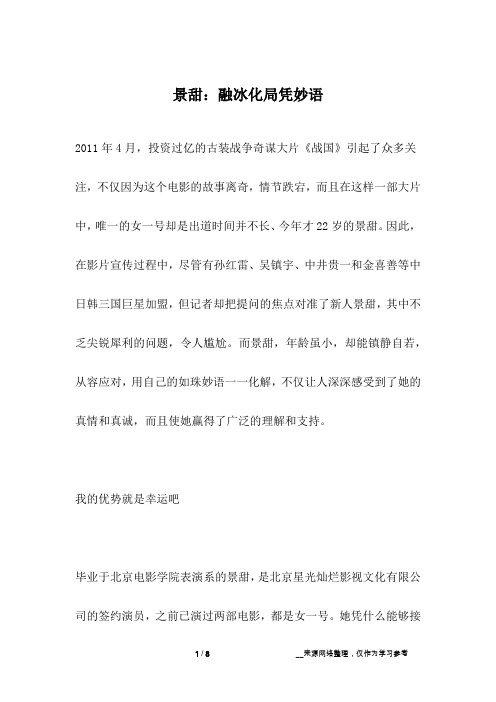 景甜：融冰化局凭妙语

2011年4月，投资过亿的古装战争奇谋大片《战国》引起了众多关注，不仅因为这个电影的故事离奇，情节跌宕，而且在这样一部大片中，唯一的女一号却是出道时间并不长、今年才22岁的景甜。因此，在影片宣传过程中，尽管有孙红雷、吴镇宇、中井贵一和金喜善等中日韩三国巨星加盟，但记者却把提问的焦点对准了新人景甜，其中不乏尖锐犀利的问题，令人尴尬。而景甜，年龄虽小，却能镇静自若，从容应对，用自己的如珠妙语一一化解，不仅让人深深感受到了她的真情和真诚，而且使她赢得了广泛的理解和支持。

我的优势就是幸运吧

毕业于北京电影学院表演系的景甜，是北京星光灿烂影视文化有限公司的签约演员，之前已演过两部电影，都是女一号。她凭什么能够接

1 / 8

__来源网络整理，仅作为学习参考